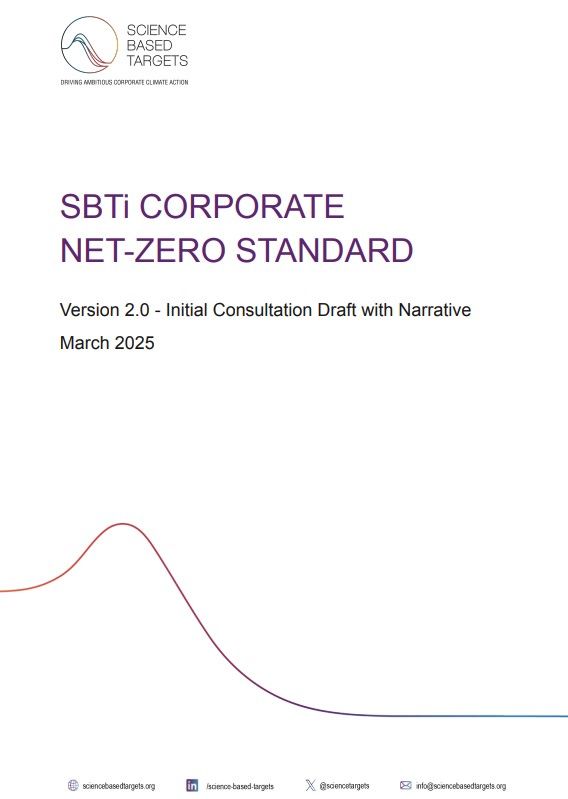 SCIENCE
BASED
TARGETS

DRIVING AMBITIOUS CORPORATE CLIMATE ACTION

SBTi CORPORATE
NET-ZERO STANDARD

Version 2.0 - Initial Consultation Draft with Narrative

March 2025

sciencebasedtargets.org /science-based-targets @sciencetargets info@sciencebasedtargets.org